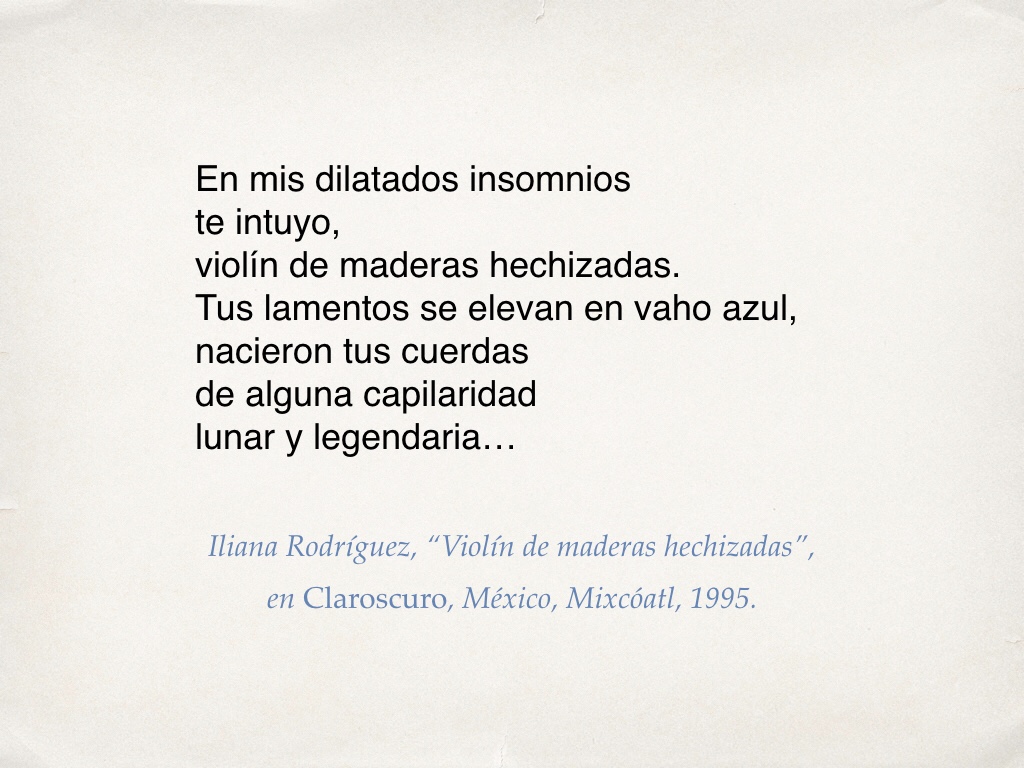 En mis dilatados insomnios
te intuyo,
violín de maderas hechizadas.
Tus lamentos se elevan en vaho azul,
nacieron tus cuerdas
de alguna capilaridad
lunar y legendaria…

Iliana Rodríguez, "Violín de maderas hechizadas",
en Claroscuro, México, Mixcóatl, 1995.